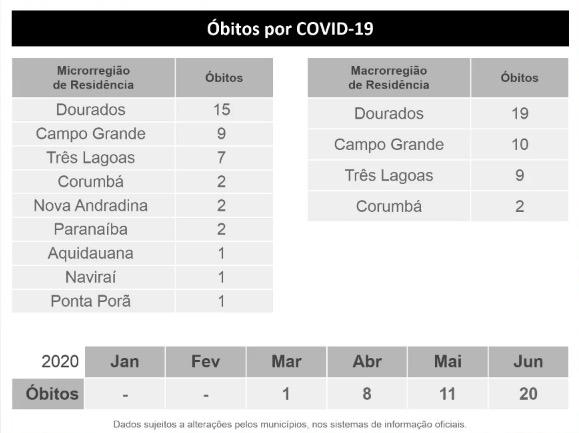 Óbitos por COVID-19

| Microrregião de Residência | Óbitos |
|---|---|
| Dourados | 15 |
| Campo Grande | 9 |
| Três Lagoas | 7 |
| Corumbá | 2 |
| Nova Andradina | 2 |
| Paranaíba | 2 |
| Aquidauana | 1 |
| Naviraí | 1 |
| Ponta Porã | 1 |

| Macrorregião de Residência | Óbitos |
|---|---|
| Dourados | 19 |
| Campo Grande | 10 |
| Três Lagoas | 9 |
| Corumbá | 2 |

| 2020 | Jan | Fev | Mar | Abr | Mai | Jun |
|---|---|---|---|---|---|---|
| Óbitos | - | - | 1 | 8 | 11 | 20 |

Dados sujeitos a alterações pelos municípios, nos sistemas de informação oficiais.